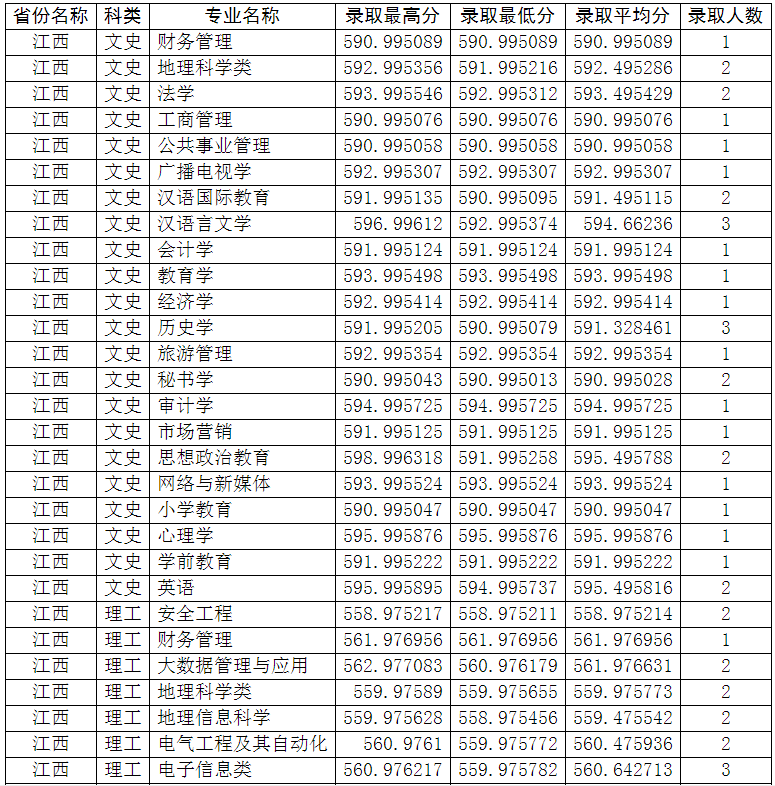 | 省份名称 | 科类 | 专业名称 | 录取最高分 | 录取最低分 | 录取平均分 | 录取人数 |
|---|---|---|---|---|---|---|
| 江西 | 文史 | 财务管理 | 590.995089 | 590.995089 | 590.995089 | 1 |
| 江西 | 文史 | 地理科学类 | 592.995356 | 591.995216 | 592.495286 | 2 |
| 江西 | 文史 | 法学 | 593.995546 | 592.995312 | 593.495429 | 2 |
| 江西 | 文史 | 工商管理 | 590.995076 | 590.995076 | 590.995076 | 1 |
| 江西 | 文史 | 公共事业管理 | 590.995058 | 590.995058 | 590.995058 | 1 |
| 江西 | 文史 | 广播电视学 | 592.995307 | 592.995307 | 592.995307 | 1 |
| 江西 | 文史 | 汉语国际教育 | 591.995135 | 590.995095 | 591.495115 | 2 |
| 江西 | 文史 | 汉语言文学 | 596.99612 | 592.995374 | 594.66236 | 3 |
| 江西 | 文史 | 会计学 | 591.995124 | 591.995124 | 591.995124 | 1 |
| 江西 | 文史 | 教育学 | 593.995498 | 593.995498 | 593.995498 | 1 |
| 江西 | 文史 | 经济学 | 592.995414 | 592.995414 | 592.995414 | 1 |
| 江西 | 文史 | 历史学 | 591.995205 | 590.995079 | 591.328461 | 3 |
| 江西 | 文史 | 旅游管理 | 592.995354 | 592.995354 | 592.995354 | 1 |
| 江西 | 文史 | 秘书学 | 590.995043 | 590.995013 | 590.995028 | 2 |
| 江西 | 文史 | 审计学 | 594.995725 | 594.995725 | 594.995725 | 1 |
| 江西 | 文史 | 市场营销 | 591.995125 | 591.995125 | 591.995125 | 1 |
| 江西 | 文史 | 思想政治教育 | 598.996318 | 591.995258 | 595.495788 | 2 |
| 江西 | 文史 | 网络与新媒体 | 593.995524 | 593.995524 | 593.995524 | 1 |
| 江西 | 文史 | 小学教育 | 590.995047 | 590.995047 | 590.995047 | 1 |
| 江西 | 文史 | 心理学 | 595.995876 | 595.995876 | 595.995876 | 1 |
| 江西 | 文史 | 学前教育 | 591.995222 | 591.995222 | 591.995222 | 1 |
| 江西 | 文史 | 英语 | 595.995895 | 594.995737 | 595.495816 | 2 |
| 江西 | 理工 | 安全工程 | 558.975217 | 558.975211 | 558.975214 | 2 |
| 江西 | 理工 | 财务管理 | 561.976956 | 561.976956 | 561.976956 | 1 |
| 江西 | 理工 | 大数据管理与应用 | 562.977083 | 560.976179 | 561.976631 | 2 |
| 江西 | 理工 | 地理科学类 | 559.97589 | 559.975655 | 559.975773 | 2 |
| 江西 | 理工 | 地理信息科学 | 559.975628 | 558.975456 | 559.475542 | 2 |
| 江西 | 理工 | 电气工程及其自动化 | 560.9761 | 559.975772 | 560.475936 | 2 |
| 江西 | 理工 | 电子信息类 | 560.976217 | 559.975782 | 560.642713 | 3 |